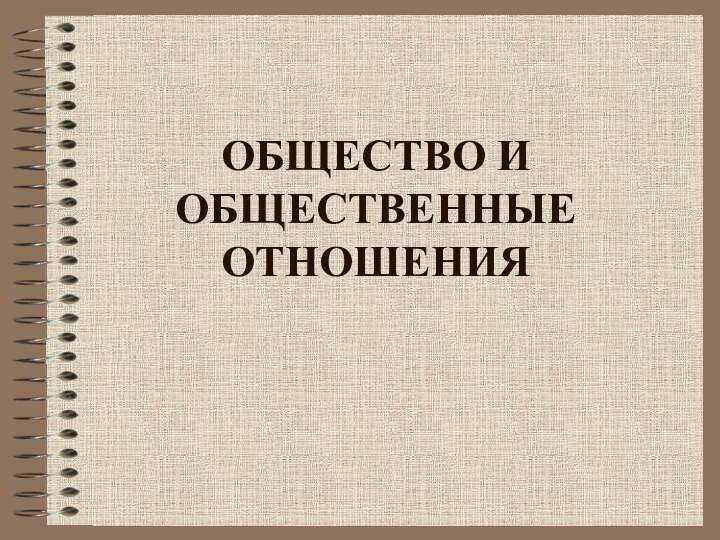 ОБЩЕСТВО И ОБЩЕСТВЕННЫЕ ОТНОШЕНИЯ